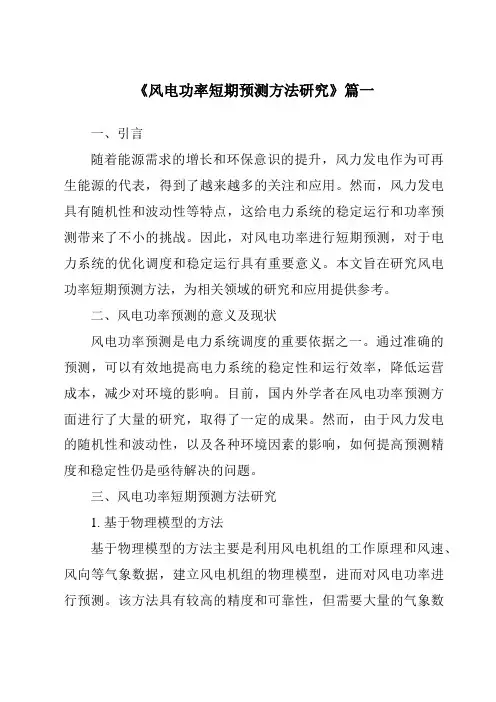 《风电功率短期预测方法研究》篇一

一、引言

随着能源需求的增长和环保意识的提升，风力发电作为可再生能源的代表，得到了越来越多的关注和应用。然而，风力发电具有随机性和波动性等特点，这给电力系统的稳定运行和功率预测带来了不小的挑战。因此，对风电功率进行短期预测，对于电力系统的优化调度和稳定运行具有重要意义。本文旨在研究风电功率短期预测方法，为相关领域的研究和应用提供参考。

二、风电功率预测的意义及现状

风电功率预测是电力系统调度的重要依据之一。通过准确的预测，可以有效地提高电力系统的稳定性和运行效率，降低运营成本，减少对环境的影响。目前，国内外学者在风电功率预测方面进行了大量的研究，取得了一定的成果。然而，由于风力发电的随机性和波动性，以及各种环境因素的影响，如何提高预测精度和稳定性仍是亟待解决的问题。

三、风电功率短期预测方法研究

1. 基于物理模型的方法

基于物理模型的方法主要是利用风电机组的工作原理和风速、风向等气象数据，建立风电机组的物理模型，进而对风电功率进行预测。该方法具有较高的精度和可靠性，但需要大量的气象数